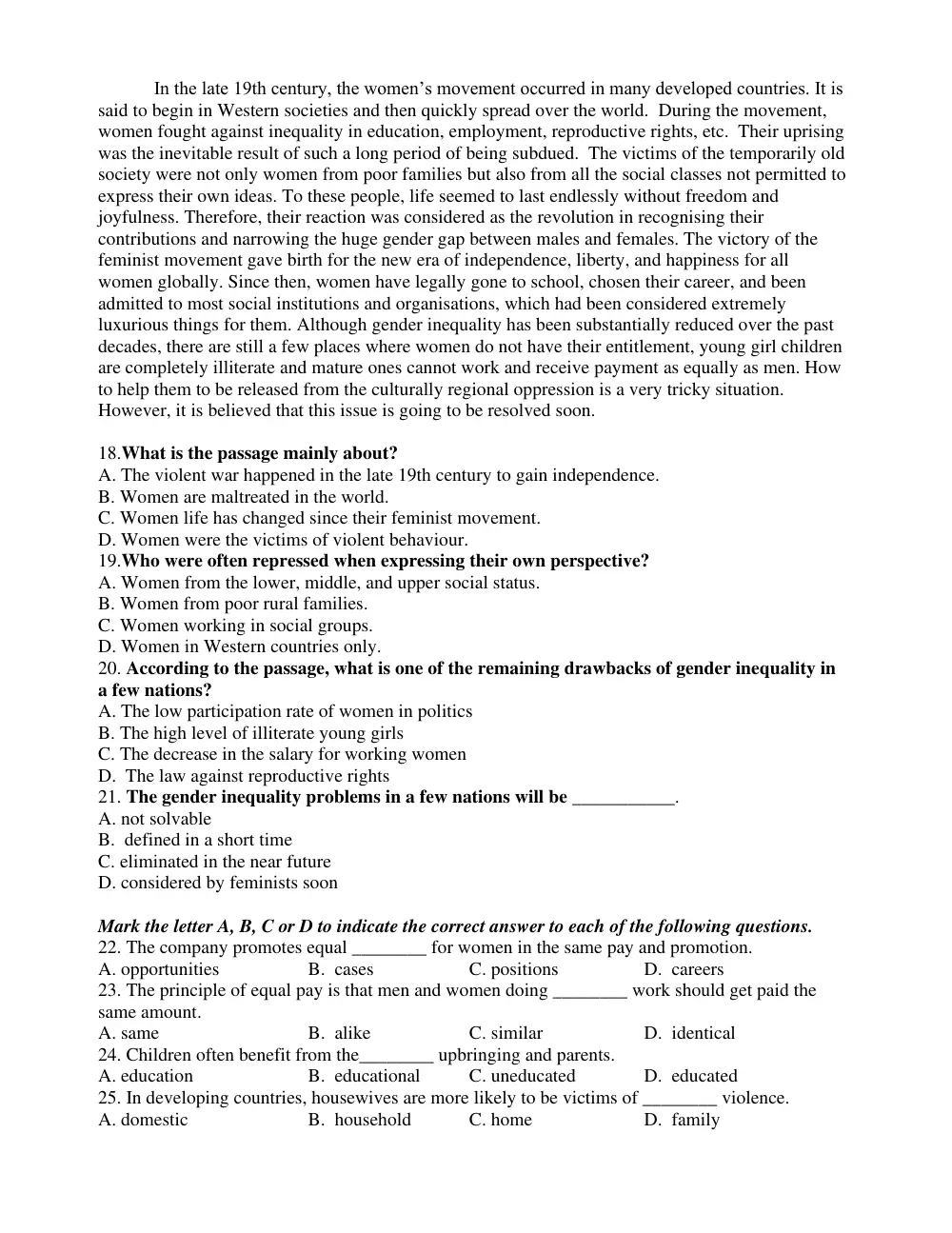 In the late 19th century, the women's movement occurred in many developed countries. It is said to begin in Western societies and then quickly spread over the world. During the movement, women fought against inequality in education, employment, reproductive rights, etc. Their uprising was the inevitable result of such a long period of being subdued. The victims of the temporarily old society were not only women from poor families but also from all the social classes not permitted to express their own ideas. To these people, life seemed to last endlessly without freedom and joyfulness. Therefore, their reaction was considered as the revolution in recognising their contributions and narrowing the huge gender gap between males and females. The victory of the feminist movement gave birth for the new era of independence, liberty, and happiness for all women globally. Since then, women have legally gone to school, chosen their career, and been admitted to most social institutions and organisations, which had been considered extremely luxurious things for them. Although gender inequality has been substantially reduced over the past decades, there are still a few places where women do not have their entitlement, young girl children are completely illiterate and mature ones cannot work and receive payment as equally as men. How to help them to be released from the culturally regional oppression is a very tricky situation. However, it is believed that this issue is going to be resolved soon.

18.What is the passage mainly about?
A. The violent war happened in the late 19th century to gain independence.
B. Women are maltreated in the world.
C. Women life has changed since their feminist movement.
D. Women were the victims of violent behaviour.
19.Who were often repressed when expressing their own perspective?
A. Women from the lower, middle, and upper social status.
B. Women from poor rural families.
C. Women working in social groups.
D. Women in Western countries only.
20. According to the passage, what is one of the remaining drawbacks of gender inequality in a few nations?
A. The low participation rate of women in politics
B. The high level of illiterate young girls
C. The decrease in the salary for working women
D. The law against reproductive rights
21. The gender inequality problems in a few nations will be ____.
A. not solvable
B. defined in a short time
C. eliminated in the near future
D. considered by feminists soon

Mark the letter A, B, C or D to indicate the correct answer to each of the following questions.
22. The company promotes equal ____ for women in the same pay and promotion.
A. opportunities B. cases C. positions D. careers
23. The principle of equal pay is that men and women doing ____ work should get paid the same amount.
A. same B. alike C. similar D. identical
24. Children often benefit from the____ upbringing and parents.
A. education B. educational C. uneducated D. educated
25. In developing countries, housewives are more likely to be victims of ____ violence.
A. domestic B. household C. home D. family